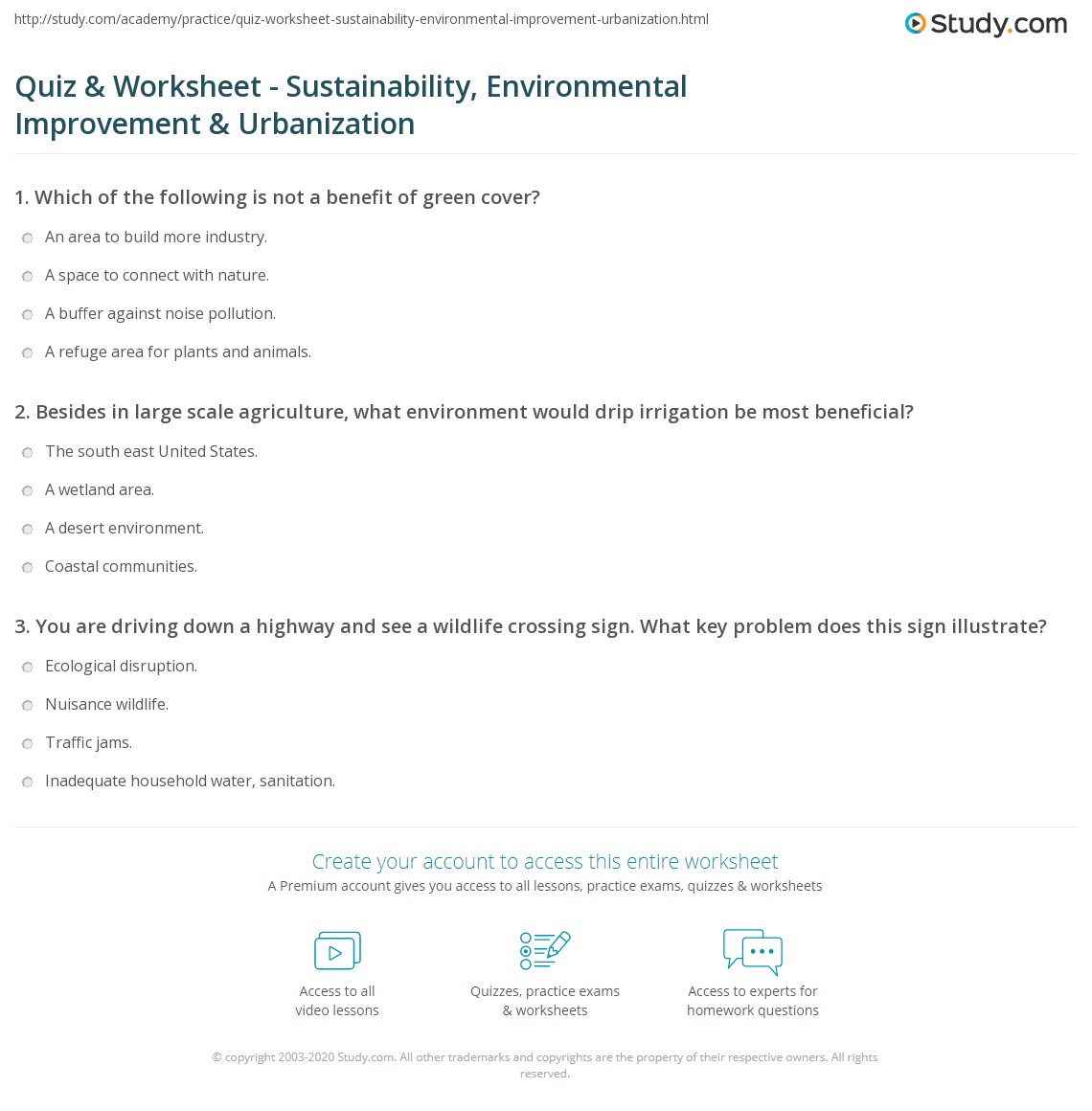 http://study.com/academy/practice/quiz-worksheet-sustainability-environmental-improvement-urbanization.html

Study.com

Quiz & Worksheet - Sustainability, Environmental Improvement & Urbanization

1. Which of the following is not a benefit of green cover?

An area to build more industry.

A space to connect with nature.

A buffer against noise pollution.

A refuge area for plants and animals.

2. Besides in large scale agriculture, what environment would drip irrigation be most beneficial?

The south east United States.

A wetland area.

A desert environment.

Coastal communities.

3. You are driving down a highway and see a wildlife crossing sign. What key problem does this sign illustrate?

Ecological disruption.

Nuisance wildlife.

Traffic jams.

Inadequate household water, sanitation.

Create your account to access this entire worksheet

A Premium account gives you access to all lessons, practice exams, quizzes & worksheets

Access to all video lessons

Quizzes, practice exams & worksheets

Access to experts for homework questions

© copyright 2003-2020 Study.com. All other trademarks and copyrights are the property of their respective owners. All rights reserved.